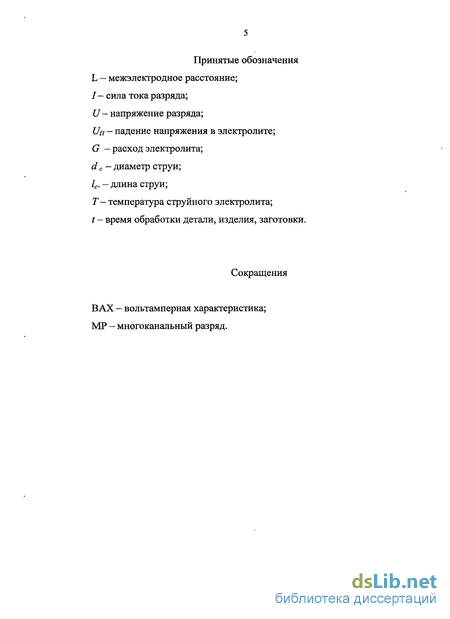 5

Принятые обозначения

L – межэлектродное расстояние;

$I$ – сила тока разряда;

$U$ – напряжение разряда;

$U_П$ – падение напряжения в электролите;

$G$ – расход электролита;

$d_c$ – диаметр струи;

$l_c$ – длина струи;

$T$ – температура струйного электролита;

$t$ – время обработки детали, изделия, заготовки.

Сокращения

ВАХ – вольтамперная характеристика;

МР – многоканальный разряд.

dsLib.net
библиотека диссертаций